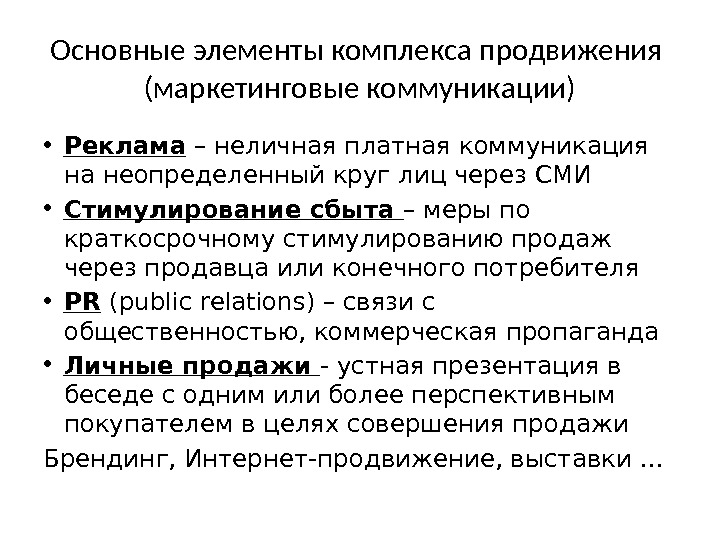 Основные элементы комплекса продвижения (маркетинговые коммуникации)

• Реклама – неличная платная коммуникация на неопределенный круг лиц через СМИ
• Стимулирование сбыта – меры по краткосрочному стимулированию продаж через продавца или конечного потребителя
• PR (public relations) – связи с общественностью, коммерческая пропаганда
• Личные продажи - устная презентация в беседе с одним или более перспективным покупателем в целях совершения продажи
Брендинг, Интернет-продвижение, выставки …